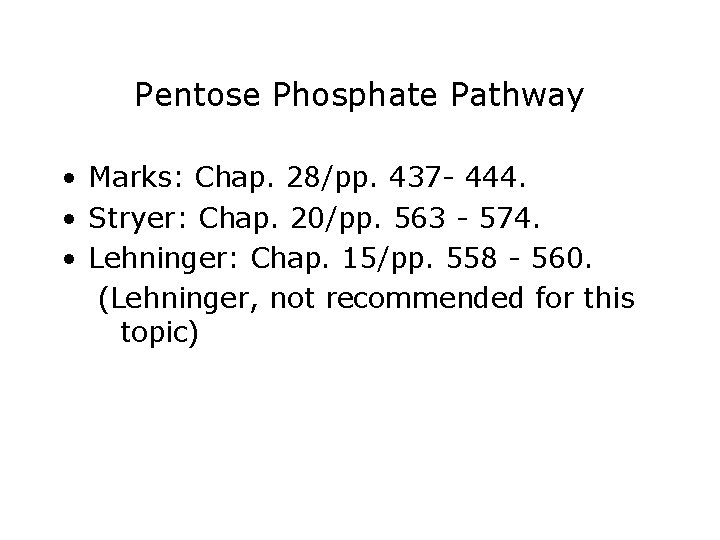 Pentose Phosphate Pathway

• Marks: Chap. 28/pp. 437- 444.
• Stryer: Chap. 20/pp. 563 - 574.
• Lehninger: Chap. 15/pp. 558 - 560.
(Lehninger, not recommended for this topic)